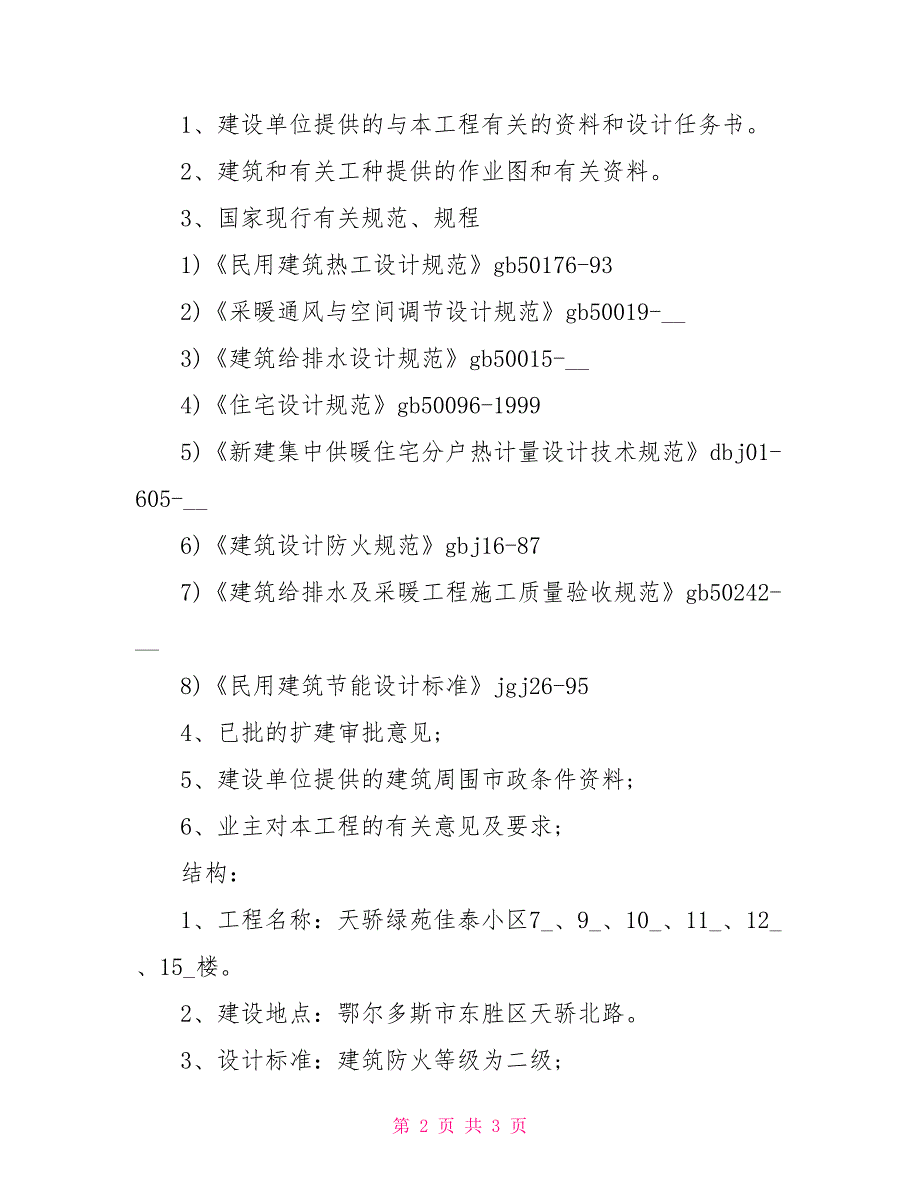 1、建设单位提供的与本工程有关的资料和设计任务书。

2、建筑和有关工种提供的作业图和有关资料。

3、国家现行有关规范、规程

1)《民用建筑热工设计规范》gb50176-93

2)《采暖通风与空间调节设计规范》gb50019-__

3)《建筑给排水设计规范》gb50015-__

4)《住宅设计规范》gb50096-1999

5)《新建集中供暖住宅分户热计量设计技术规范》dbj01-605-__

6)《建筑设计防火规范》gbj16-87

7)《建筑给排水及采暖工程施工质量验收规范》gb50242-__

8)《民用建筑节能设计标准》jgj26-95

4、已批的扩建审批意见;

5、建设单位提供的建筑周围市政条件资料;

6、业主对本工程的有关意见及要求;

结构:

1、工程名称:天骄绿苑佳泰小区7_、9_、10_、11_、12_、15_楼。

2、建设地点:鄂尔多斯市东胜区天骄北路。

3、设计标准:建筑防火等级为二级;

第 2 页 共 3 页